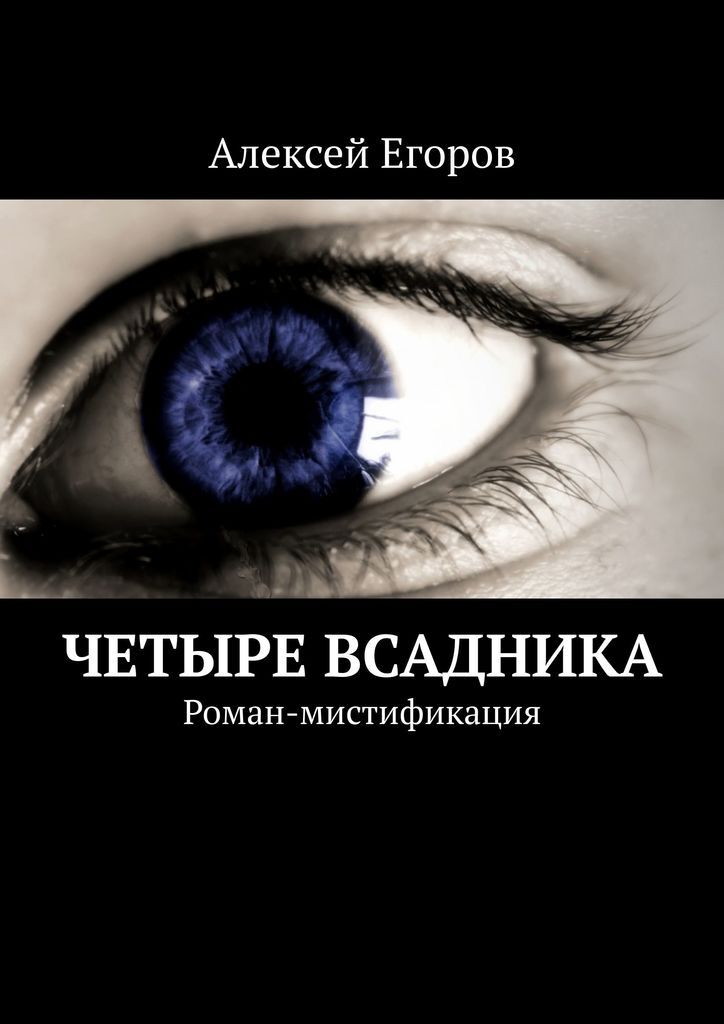 Алексей Егоров

ЧЕТЫРЕ ВСАДНИКА
Роман-мистификация